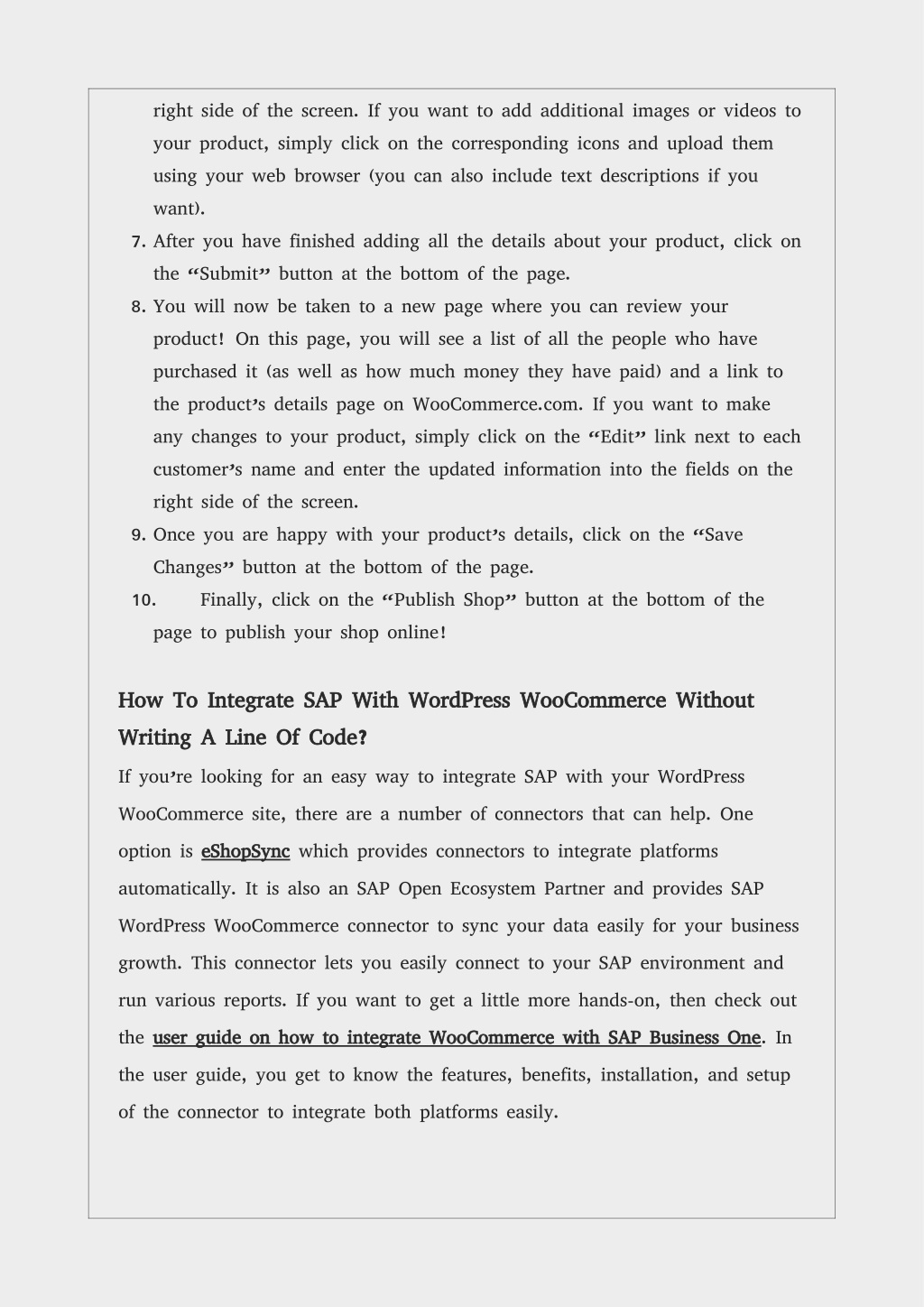 right side of the screen. If you want to add additional images or videos to your product, simply click on the corresponding icons and upload them using your web browser (you can also include text descriptions if you want).

7. After you have finished adding all the details about your product, click on the “Submit” button at the bottom of the page.
8. You will now be taken to a new page where you can review your product! On this page, you will see a list of all the people who have purchased it (as well as how much money they have paid) and a link to the product’s details page on WooCommerce.com. If you want to make any changes to your product, simply click on the “Edit” link next to each customer’s name and enter the updated information into the fields on the right side of the screen.
9. Once you are happy with your product’s details, click on the “Save Changes” button at the bottom of the page.
10. Finally, click on the “Publish Shop” button at the bottom of the page to publish your shop online!

How To Integrate SAP With WordPress WooCommerce Without Writing A Line Of Code?

If you’re looking for an easy way to integrate SAP with your WordPress WooCommerce site, there are a number of connectors that can help. One option is eShopSync which provides connectors to integrate platforms automatically. It is also an SAP Open Ecosystem Partner and provides SAP WordPress WooCommerce connector to sync your data easily for your business growth. This connector lets you easily connect to your SAP environment and run various reports. If you want to get a little more hands-on, then check out the user guide on how to integrate WooCommerce with SAP Business One. In the user guide, you get to know the features, benefits, installation, and setup of the connector to integrate both platforms easily.